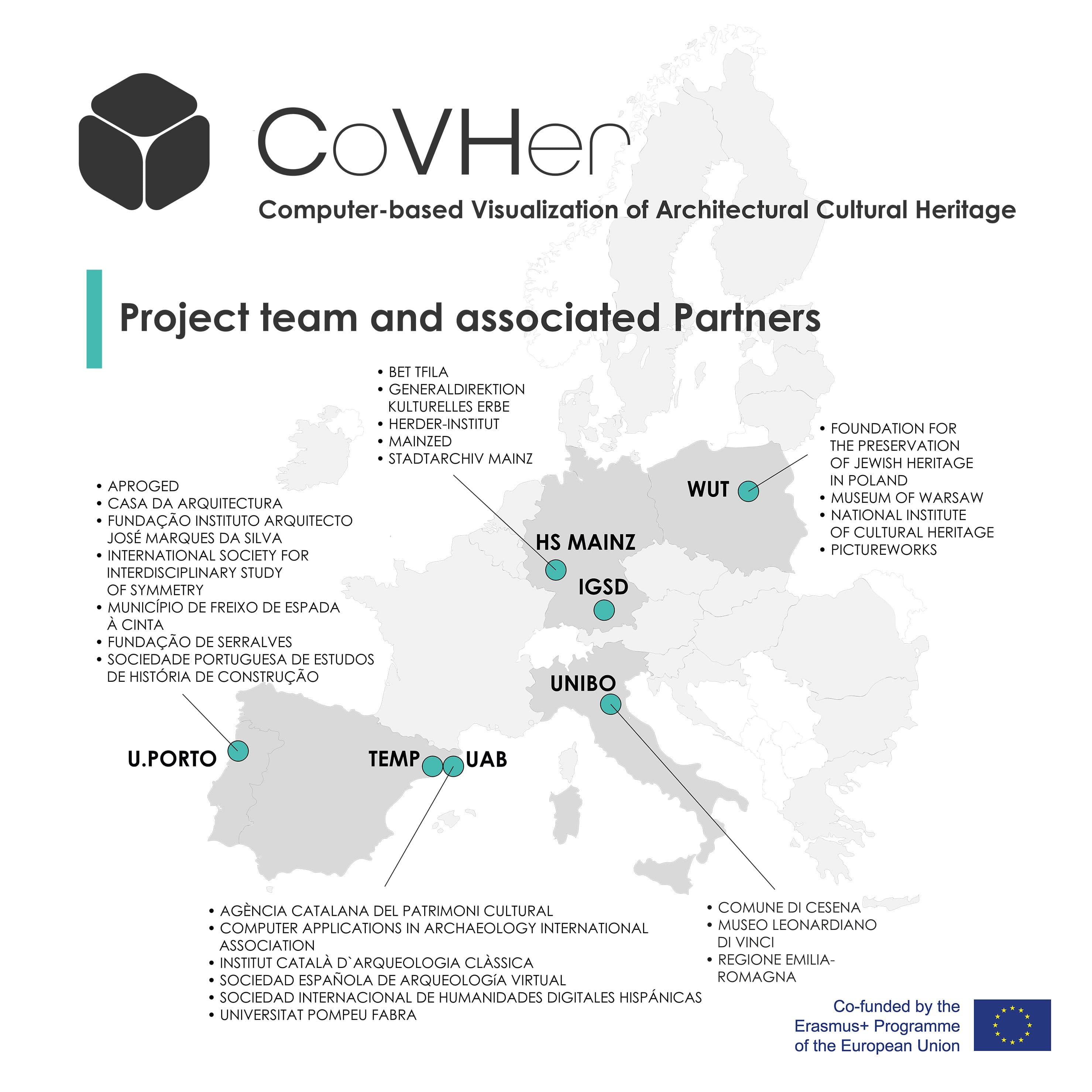 CoVHer

Computer-based Visualization of Architectural Cultural Heritage

Project team and associated Partners

• BET TFILA
• GENERALDIREKTION KULTURELLES ERBE
• HERDER-INSTITUT
• MAINZED
• STADTARCHIV MAINZ

• FOUNDATION FOR THE PRESERVATION OF JEWISH HERITAGE IN POLAND
• MUSEUM OF WARSAW
• NATIONAL INSTITUTE OF CULTURAL HERITAGE
• PICTUREWORKS

• APROGED
• CASA DA ARQUITECTURA
• FUNDAÇÃO INSTITUTO ARQUITECTO JOSÉ MARQUES DA SILVA
• INTERNATIONAL SOCIETY FOR INTERDISCIPLINARY STUDY OF SYMMETRY
• MUNICÍPIO DE FREIXO DE ESPADA À CINTA
• FUNDAÇÃO DE SERRALVES
• SOCIEDADE PORTUGUESA DE ESTUDOS DE HISTÓRIA DE CONSTRUÇÃO

WUT

HS MAINZ

IGSD

UNIBO

U.PORTO

TEMP

UAB

• AGÈNCIA CATALANA DEL PATRIMONI CULTURAL
• COMPUTER APPLICATIONS IN ARCHAEOLOGY INTERNATIONAL ASSOCIATION
• INSTITUT CATALÀ D`ARQUEOLOGIA CLÀSSICA
• SOCIEDAD ESPAÑOLA DE ARQUEOLOGíA VIRTUAL
• SOCIEDAD INTERNACIONAL DE HUMANIDADES DIGITALES HISPÁNICAS
• UNIVERSITAT POMPEU FABRA

• COMUNE DI CESENA
• MUSEO LEONARDIANO DI VINCI
• REGIONE EMILIA-ROMAGNA

Co-funded by the Erasmus+ Programme of the European Union